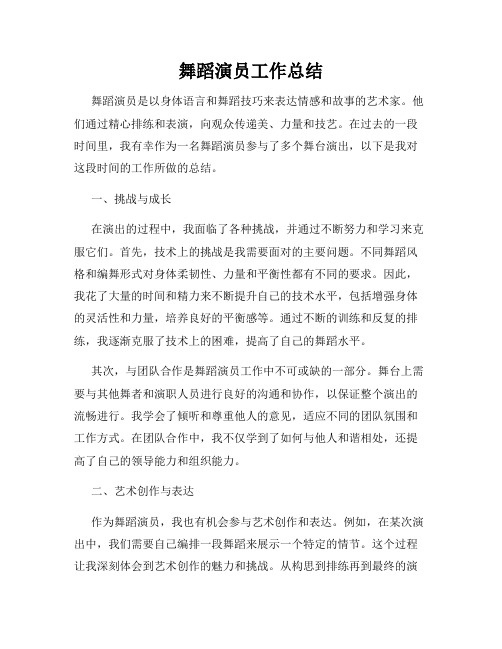 舞蹈演员工作总结

舞蹈演员是以身体语言和舞蹈技巧来表达情感和故事的艺术家。他们通过精心排练和表演，向观众传递美、力量和技艺。在过去的一段时间里，我有幸作为一名舞蹈演员参与了多个舞台演出，以下是我对这段时间的工作所做的总结。

一、挑战与成长

在演出的过程中，我面临了各种挑战，并通过不断努力和学习来克服它们。首先，技术上的挑战是我需要面对的主要问题。不同舞蹈风格和编舞形式对身体柔韧性、力量和平衡性都有不同的要求。因此，我花了大量的时间和精力来不断提升自己的技术水平，包括增强身体的灵活性和力量，培养良好的平衡感等。通过不断的训练和反复的排练，我逐渐克服了技术上的困难，提高了自己的舞蹈水平。

其次，与团队合作是舞蹈演员工作中不可或缺的一部分。舞台上需要与其他舞者和演职人员进行良好的沟通和协作，以保证整个演出的流畅进行。我学会了倾听和尊重他人的意见，适应不同的团队氛围和工作方式。在团队合作中，我不仅学到了如何与他人和谐相处，还提高了自己的领导能力和组织能力。

二、艺术创作与表达

作为舞蹈演员，我也有机会参与艺术创作和表达。例如，在某次演出中，我们需要自己编排一段舞蹈来展示一个特定的情节。这个过程让我深刻体会到艺术创作的魅力和挑战。从构思到排练再到最终的演